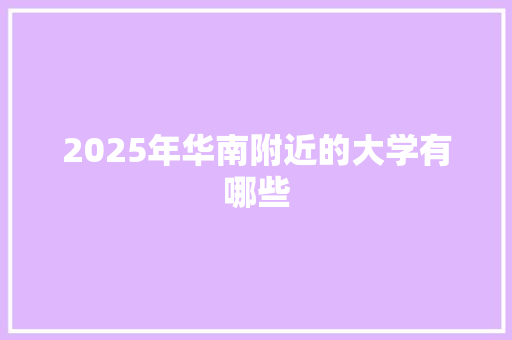 2025年华南附近的大学有哪些